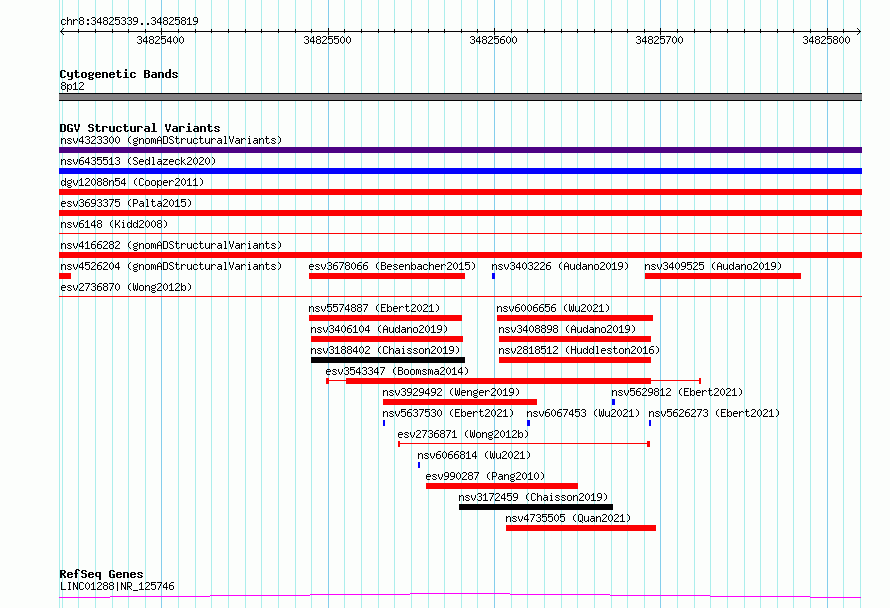 chr8:34825339..34825819
34825400 34825500 34825600 34825700 34825800

Cytogenetic Bands
8p12

DGV Structural Variants
nsv4323300 (gnomADStructuralVariants)
nsv6435513 (Sedlazeck2020)
dgv12088n54 (Cooper2011)
esv3693375 (Palta2015)
nsv6148 (Kidd2008)
nsv4166282 (gnomADStructuralVariants)
nsv4526204 (gnomADStructuralVariants)
esv3678066 (Besenbacher2015)
nsv3403226 (Audano2019)
nsv3409525 (Audano2019)
esv2736870 (Wong2012b)
nsv5574887 (Ebert2021)
nsv6006656 (Wu2021)
nsv3406104 (Audano2019)
nsv3408898 (Audano2019)
nsv3188402 (Chaisson2019)
nsv2818512 (Huddleston2016)
esv3543347 (Boomsma2014)
nsv3929492 (Wenger2019)
nsv5629812 (Ebert2021)
nsv5637530 (Ebert2021)
nsv6067453 (Wu2021)
nsv5626273 (Ebert2021)
esv2736871 (Wong2012b)
nsv6066814 (Wu2021)
esv990287 (Pang2010)
nsv3172459 (Chaisson2019)
nsv4735505 (Quan2021)

RefSeq Genes
LINC01288|NR_125746